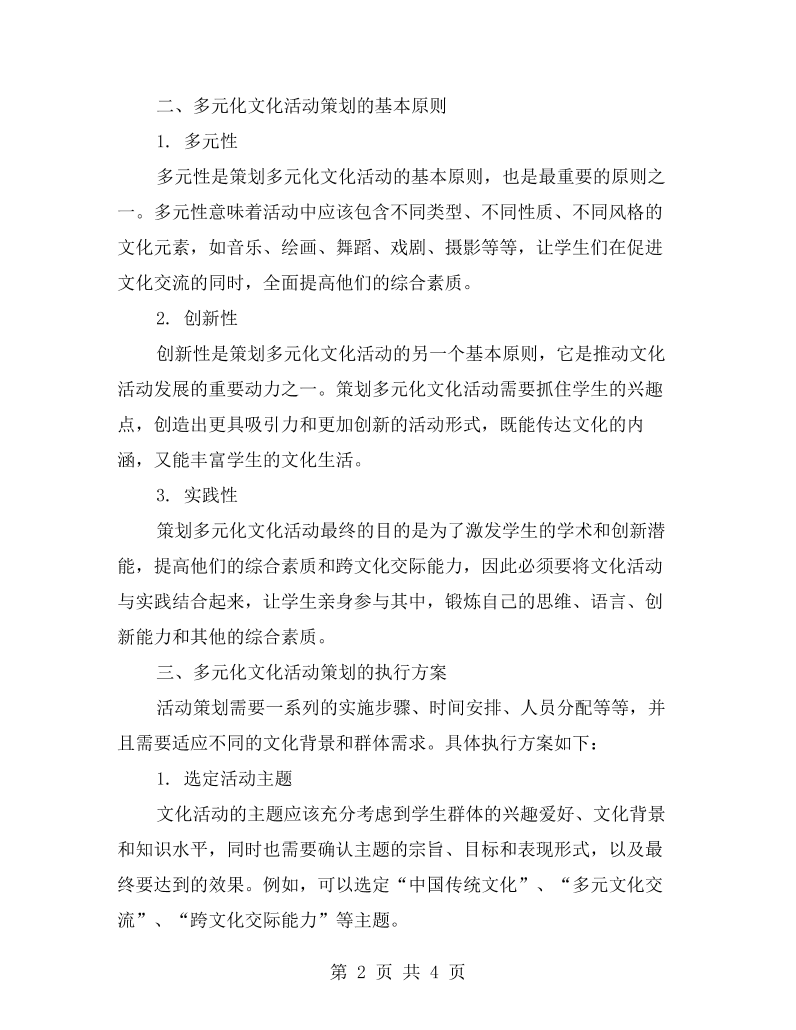 二、多元化文化活动策划的基本原则

1.多元性

多元性是策划多元化文化活动的基本原则，也是最重要的原则之一。多元性意味着活动中应该包含不同类型、不同性质、不同风格的文化元素，如音乐、绘画、舞蹈、戏剧、摄影等等，让学生们在促进文化交流的同时，全面提高他们的综合素质。

2.创新性

创新性是策划多元化文化活动的另一个基本原则，它是推动文化活动发展的重要动力之一。策划多元化文化活动需要抓住学生的兴趣点，创造出更具吸引力和更加创新的活动形式，既能传达文化的内涵，又能丰富学生的文化生活。

3.实践性

策划多元化文化活动最终的目的是为了激发学生的学术和创新潜能，提高他们的综合素质和跨文化交际能力，因此必须要将文化活动与实践结合起来，让学生亲身参与其中，锻炼自己的思维、语言、创新能力和其他的综合素质。

三、多元化文化活动策划的执行方案

活动策划需要一系列的实施步骤、时间安排、人员分配等等，并且需要适应不同的文化背景和群体需求。具体执行方案如下：

1.选定活动主题

文化活动的主题应该充分考虑到学生群体的兴趣爱好、文化背景和知识水平，同时也需要确认主题的宗旨、目标和表现形式，以及最终要达到的效果。例如，可以选定“中国传统文化”、“多元文化交流”、“跨文化交际能力”等主题。

第2页 共4页